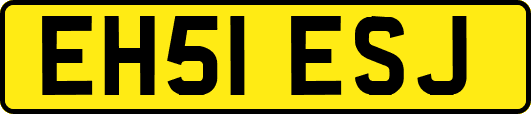 EH51 ESJ